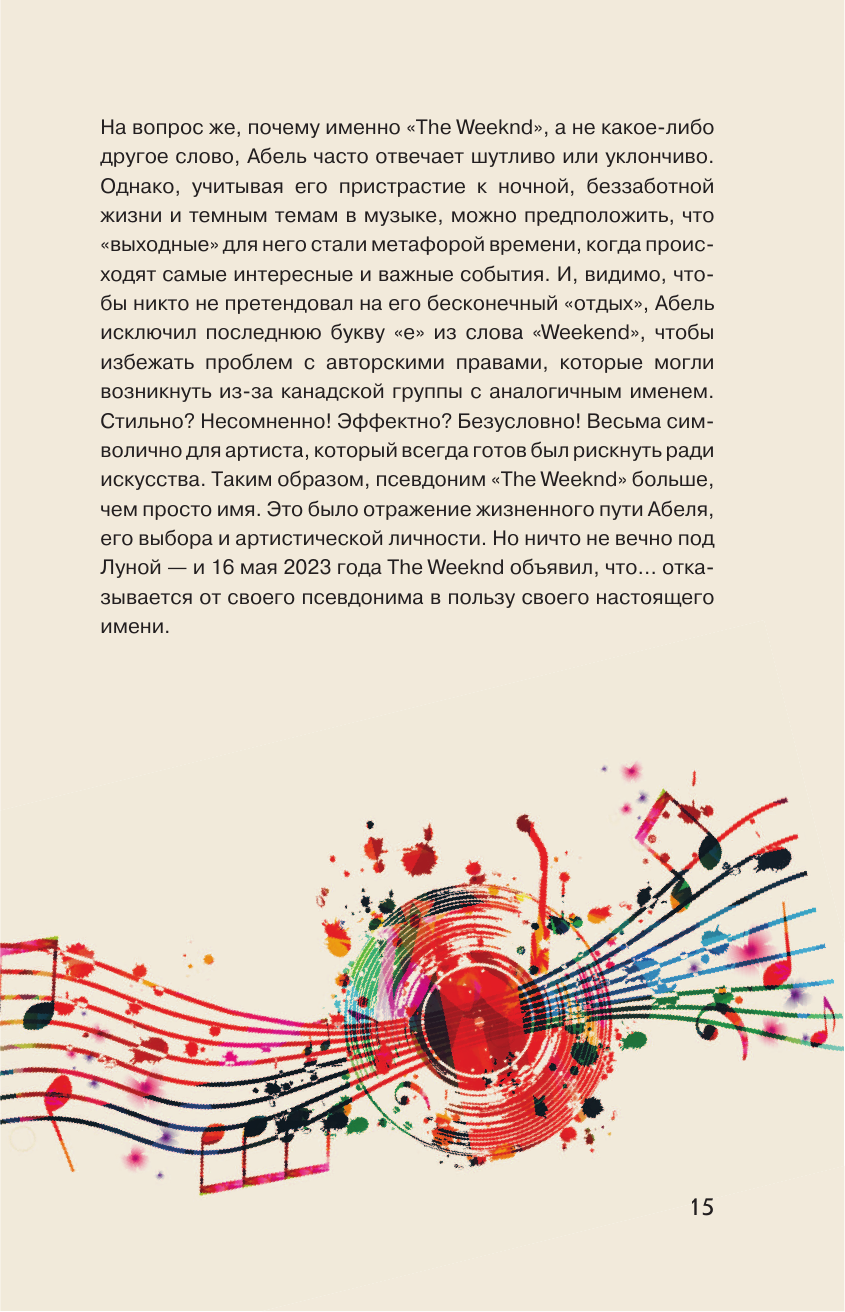 На вопрос же, почему именно «The Weeknd», а не какое-либо другое слово, Абель часто отвечает шутливо или уклончиво. Однако, учитывая его пристрастие к ночной, беззаботной жизни и темным темам в музыке, можно предположить, что «выходные» для него стали метафорой времени, когда происходят самые интересные и важные события. И, видимо, чтобы никто не претендовал на его бесконечный «отдых», Абель исключил последнюю букву «е» из слова «Weekend», чтобы избежать проблем с авторскими правами, которые могли возникнуть из-за канадской группы с аналогичным именем. Стильно? Несомненно! Эффектно? Безусловно! Весьма символично для артиста, который всегда готов был рискнуть ради искусства. Таким образом, псевдоним «The Weeknd» больше, чем просто имя. Это было отражение жизненного пути Абеля, его выбора и артистической личности. Но ничто не вечно под Луной — и 16 мая 2023 года The Weeknd объявил, что… отказывается от своего псевдонима в пользу своего настоящего имени.

15